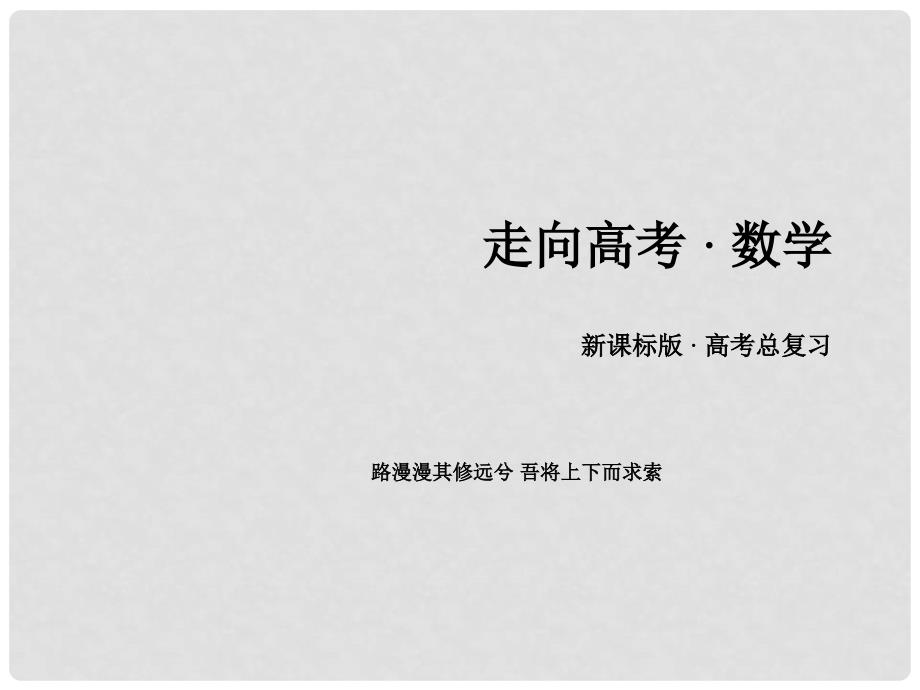 走向高考 · 数学

新课标版 · 高考总复习

路漫漫其修远兮 吾将上下而求索